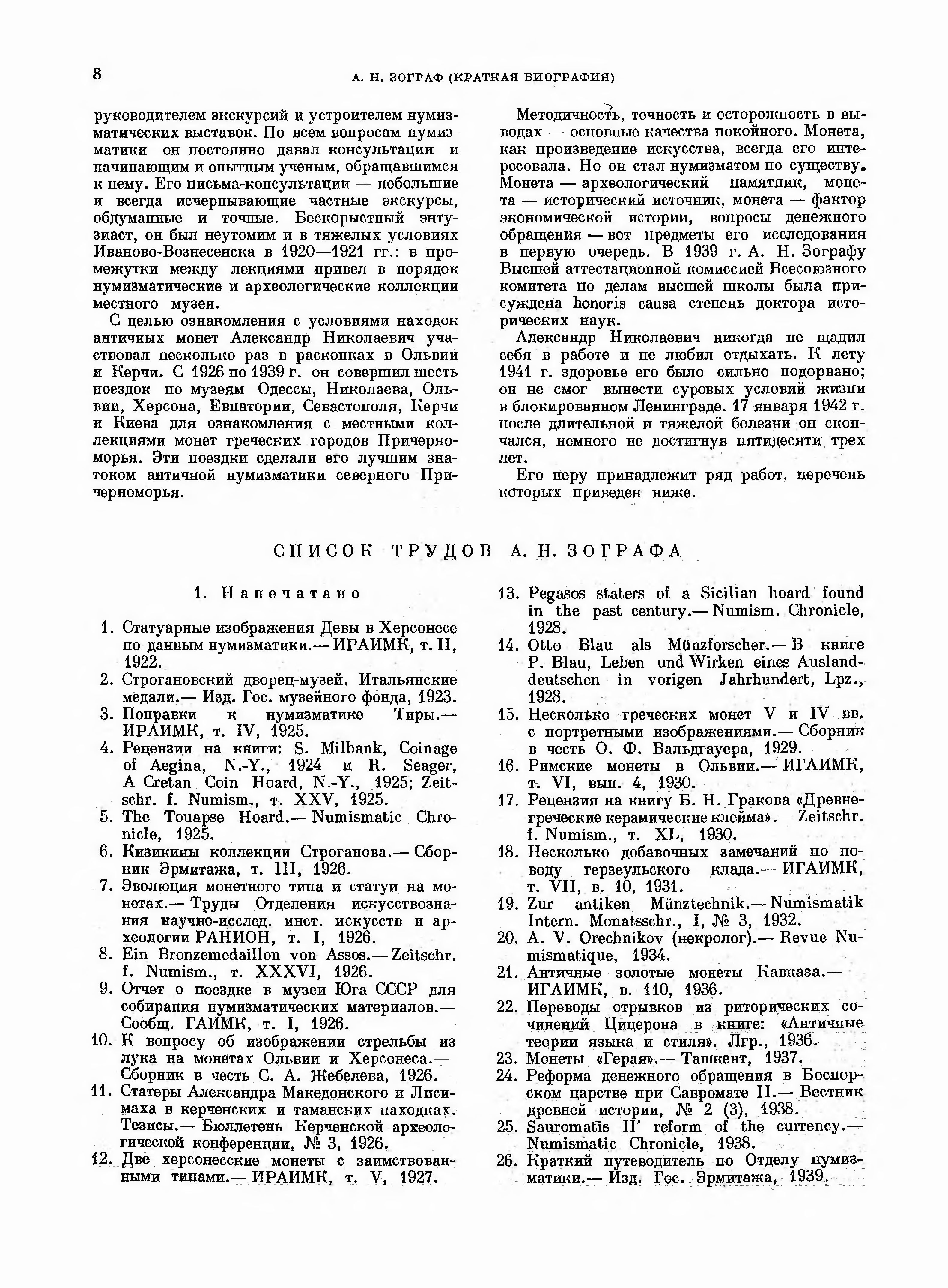 8 А. Н. ЗОГРАФ (КРАТКАЯ БИОГРАФИЯ)

руководителем экскурсий и устроителем нумизматических выставок. По всем вопросам нумизматики он постоянно давал консультации и начинающим и опытным ученым, обращавшимся к нему. Его письма-консультации — небольшие и всегда исчерпывающие частные экскурсы, обдуманные и точные. Бескорыстный энтузиаст, он был неутомим и в тяжелых условиях Иваново-Вознесенска в 1920—1921 гг.: в промежутки между лекциями привел в порядок нумизматические и археологические коллекции местного музея.

С целью ознакомления с условиями находок античных монет Александр Николаевич участвовал несколько раз в раскопках в Ольвии и Керчи. С 1926 по 1939 г. он совершил шесть поездок по музеям Одессы, Николаева, Ольвии, Херсона, Евпатории, Севастополя, Керчи и Киева для ознакомления с местными коллекциями монет греческих городов Причерноморья. Эти поездки сделали его лучшим знатоком античной нумизматики северного Причерноморья.

Методичность, точность и осторожность в выводах — основные качества покойного. Монета, как произведение искусства, всегда его интересовала. Но он стал нумизматом по существу. Монета — археологический памятник, монета — исторический источник, монета — фактор экономической истории, вопросы денежного обращения — вот предметы его исследования в первую очередь. В 1939 г. А. Н. Зографу Высшей аттестационной комиссией Всесоюзного комитета по делам высшей школы была присуждена honoris causa степень доктора исторических наук.

Александр Николаевич никогда не щадил себя в работе и не любил отдыхать. К лету 1941 г. здоровье его было сильно подорвано; он не смог вынести суровых условий жизни в блокированном Ленинграде. 17 января 1942 г. после длительной и тяжелой болезни он скончался, немного не достигнув пятидесяти трех лет.

Его перу принадлежит ряд работ, перечень которых приведен ниже.

СПИСОК ТРУДОВ А. Н. ЗОГРАФА

1. Напечатано

1. Статуарные изображения Девы в Херсонесе по данным нумизматики.— ИРАИМК, т. II, 1922.
2. Строгановский дворец-музей. Итальянские медали.— Изд. Гос. музейного фонда, 1923.
3. Поправки к нумизматике Тиры.— ИРАИМК, т. IV, 1925.
4. Рецензии на книги: S. Milbank, Coinage of Aegina, N.-Y., 1924 и R. Seager, A Cretan Coin Hoard, N.-Y., 1925; Zeitschr. f. Numism., т. XXV, 1925.
5. The Touapse Hoard.— Numismatic Chronicle, 1925.
6. Кизикины коллекции Строганова.— Сборник Эрмитажа, т. III, 1926.
7. Эволюция монетного типа и статуи на монетах.— Труды Отделения искусствознания научно-исслед. инст. искусств и археологии РАНИОН, т. I, 1926.
8. Ein Bronzemedaillon von Assos.— Zeitschr. f. Numism., т. XXXVI, 1926.
9. Отчет о поездке в музеи Юга СССР для собирания нумизматических материалов.— Сообщ. ГАИМК, т. I, 1926.
10. К вопросу об изображении стрельбы из лука на монетах Ольвии и Херсонеса.— Сборник в честь С. А. Жебелева, 1926.
11. Статеры Александра Македонского и Лисимаха в керченских и таманских находках. Тезисы.— Бюллетень Керченской археологической конференции, № 3, 1926.
12. Две херсонесские монеты с заимствованными типами.— ИРАИМК, т. V, 1927.
13. Pegasos staters of a Sicilian hoard found in the past century.— Numism. Chronicle, 1928.
14. Otto Blau als Münzforscher.— В книге P. Blau, Leben und Wirken eines Auslanddeutschen in vorigen Jahrhundert, Lpz., 1928.
15. Несколько греческих монет V и IV вв. с портретными изображениями.— Сборник в честь О. Ф. Вальдгауера, 1929.
16. Римские монеты в Ольвии.— ИГАИМК, т. VI, вып. 4, 1930.
17. Рецензия на книгу Б. Н. Гракова «Древнегреческие керамические клейма».— Zeitschr. f. Numism., т. XL, 1930.
18. Несколько добавочных замечаний по поводу герзеульского клада.— ИГАИМК, т. VII, в. 10, 1931.
19. Zur antiken Münztechnik.— Numismatik Intern. Monatsschr., I, № 3, 1932.
20. A. V. Orechnikov (некролог).— Revue Numismatique, 1934.
21. Античные золотые монеты Кавказа.— ИГАИМК, в. 110, 1936.
22. Переводы отрывков из риторических сочинений Цицерона в книге: «Античные теории языка и стиля». Лгр., 1936.
23. Монеты «Герая».— Ташкент, 1937.
24. Реформа денежного обращения в Боспорском царстве при Савромате II.— Вестник древней истории, № 2 (3), 1938.
25. Sauromatis II' reform of the currency.— Numismatic Chronicle, 1938.
26. Краткий путеводитель по Отделу нумизматики.— Изд. Гос. Эрмитажа, 1939.